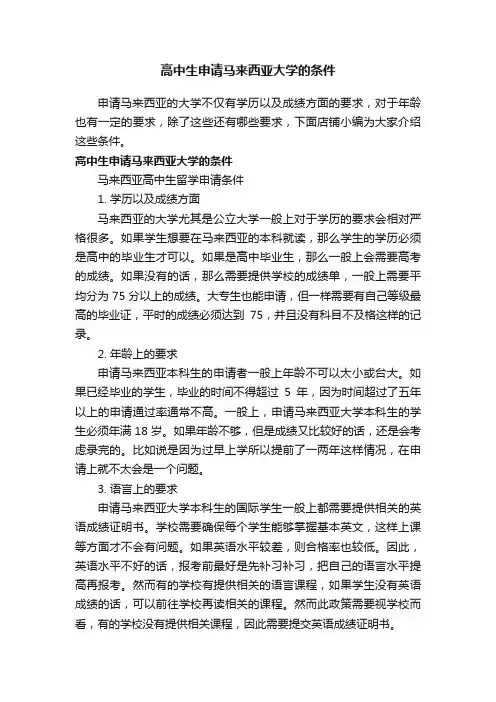 高中生申请马来西亚大学的条件

申请马来西亚的大学不仅有学历以及成绩方面的要求，对于年龄也有一定的要求，除了这些还有哪些要求，下面店铺小编为大家介绍这些条件。

高中生申请马来西亚大学的条件

马来西亚高中生留学申请条件

1. 学历以及成绩方面

马来西亚的大学尤其是公立大学一般上对于学历的要求会相对严格很多。如果学生想要在马来西亚的本科就读，那么学生的学历必须是高中的毕业生才可以。如果是高中毕业生，那么一般上会需要高考的成绩。如果没有的话，那么需要提供学校的成绩单，一般上需要平均分为 75 分以上的成绩。大专生也能申请，但一样需要有自己等级最高的毕业证，平时的成绩必须达到 75，并且没有科目不及格这样的记录。

2. 年龄上的要求

申请马来西亚本科生的申请者一般上年龄不可以太小或台大。如果已经毕业的学生，毕业的时间不得超过 5 年，因为时间超过了五年以上的申请通过率通常不高。一般上，申请马来西亚大学本科生的学生必须年满 18 岁。如果年龄不够，但是成绩又比较好的话，还是会考虑录完的。比如说是因为过早上学所以提前了一两年这样情况，在申请上就不太会是一个问题。

3. 语言上的要求

申请马来西亚大学本科生的国际学生一般上都需要提供相关的英语成绩证明书。学校需要确保每个学生能够掌握基本英文，这样上课等方面才不会有问题。如果英语水平较差，则合格率也较低。因此，英语水平不好的话，报考前最好是先补习补习，把自己的语言水平提高再报考。然而有的学校有提供相关的语言课程，如果学生没有英语成绩的话，可以前往学校再读相关的课程。然而此政策需要视学校而看，有的学校没有提供相关课程，因此需要提交英语成绩证明书。